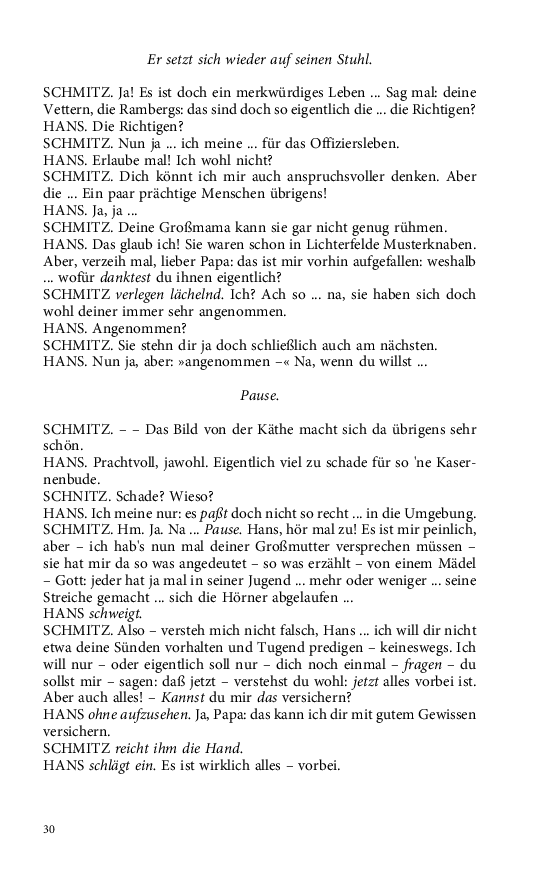 Er setzt sich wieder auf seinen Stuhl.

SCHMITZ. Ja! Es ist doch ein merkwürdiges Leben ... Sag mal: deine Vettern, die Rambergs: das sind doch so eigentlich die ... die Richtigen?
HANS. Die Richtigen?
SCHMITZ. Nun ja ... ich meine ... für das Offiziersleben.
HANS. Erlaube mal! Ich wohl nicht?
SCHMITZ. Dich könnt ich mir auch anspruchsvoller denken. Aber die ... Ein paar prächtige Menschen übrigens!
HANS. Ja, ja ...
SCHMITZ. Deine Großmama kann sie gar nicht genug rühmen.
HANS. Das glaub ich! Sie waren schon in Lichterfelde Musterknaben. Aber, verzeih mal, lieber Papa: das ist mir vorhin aufgefallen: weshalb ... wofür danktest du ihnen eigentlich?
SCHMITZ verlegen lächelnd. Ich? Ach so ... na, sie haben sich doch wohl deiner immer sehr angenommen.
HANS. Angenommen?
SCHMITZ. Sie stehn dir ja doch schließlich auch am nächsten.
HANS. Nun ja, aber: »angenommen –« Na, wenn du willst ...

Pause.

SCHMITZ. – – Das Bild von der Käthe macht sich da übrigens sehr schön.
HANS. Prachtvoll, jawohl. Eigentlich viel zu schade für so 'ne Kasernenbude.
SCHNITZ. Schade? Wieso?
HANS. Ich meine nur: es paßt doch nicht so recht ... in die Umgebung.
SCHMITZ. Hm. Ja. Na ... Pause. Hans, hör mal zu! Es ist mir peinlich, aber – ich hab's nun mal deiner Großmutter versprechen müssen – sie hat mir da so was angedeutet – so was erzählt – von einem Mädel – Gott: jeder hat ja mal in seiner Jugend ... mehr oder weniger ... seine Streiche gemacht ... sich die Hörner abgelaufen ...
HANS schweigt.
SCHMITZ. Also – versteh mich nicht falsch, Hans ... ich will dir nicht etwa deine Sünden vorhalten und Tugend predigen – keineswegs. Ich will nur – oder eigentlich soll nur – dich noch einmal – fragen – du sollst mir – sagen: daß jetzt – verstehst du wohl: jetzt alles vorbei ist. Aber auch alles! – Kannst du mir das versichern?
HANS ohne aufzusehen. Ja, Papa: das kann ich dir mit gutem Gewissen versichern.
SCHMITZ reicht ihm die Hand.
HANS schlägt ein. Es ist wirklich alles – vorbei.

30